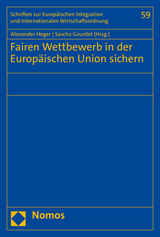 Schriften zur Europäischen Integration und Internationalen Wirtschaftsordnung

59

Alexander Heger | Sascha Gourdet (Hrsg.)

Fairen Wettbewerb in der Europäischen Union sichern

Nomos